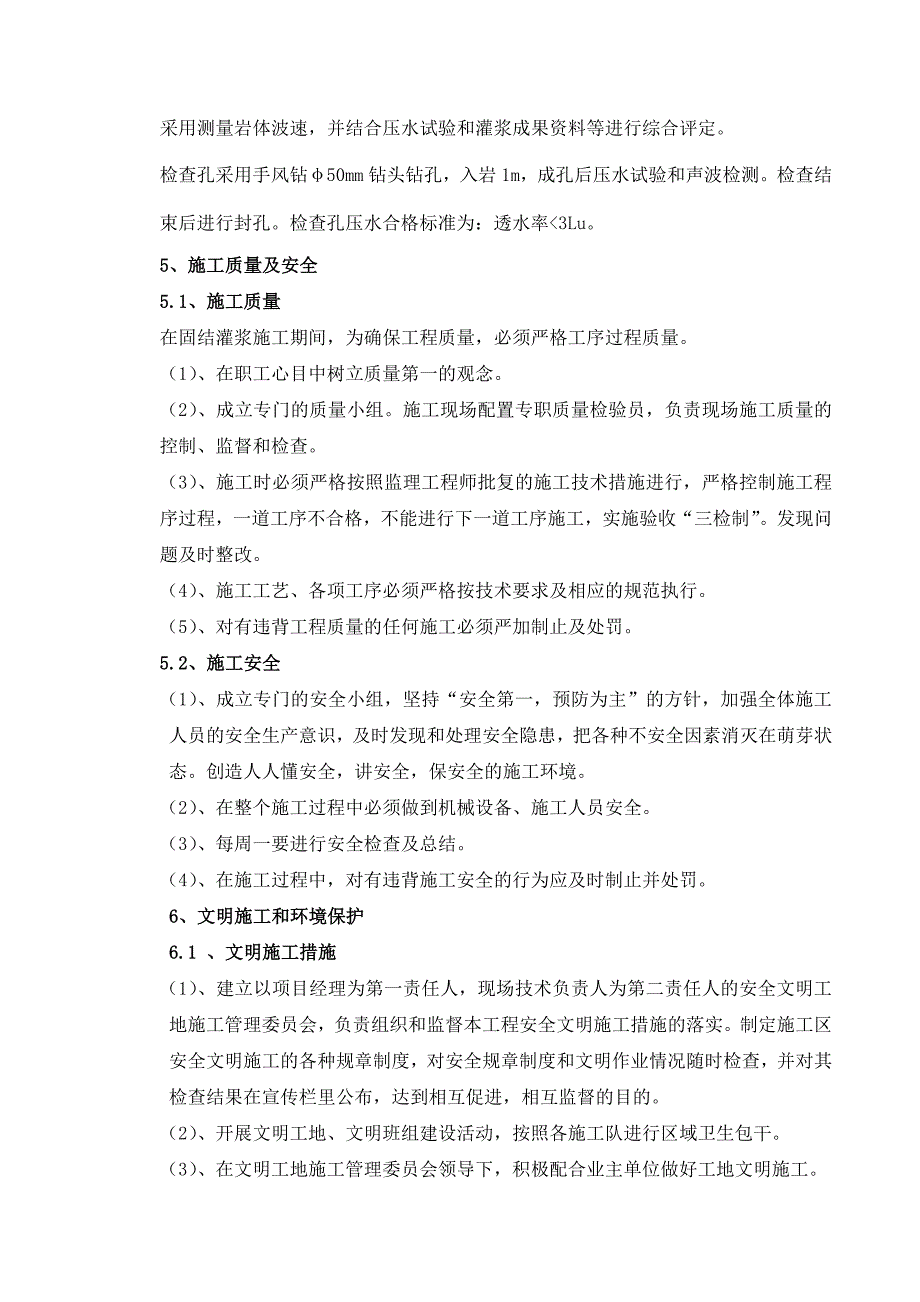 采用测量岩体波速，并结合压水试验和灌浆成果资料等进行综合评定。

检查孔采用手风钻φ50mm 钻头钻孔，入岩 1m，成孔后压水试验和声波检测。检查结束后进行封孔。检查孔压水合格标准为：透水率<3Lu。

5、施工质量及安全

5.1、施工质量

在固结灌浆施工期间，为确保工程质量，必须严格工序过程质量。

（1）、在职工心目中树立质量第一的观念。

（2）、成立专门的质量小组。施工现场配置专职质量检验员，负责现场施工质量的控制、监督和检查。

（3）、施工时必须严格按照监理工程师批复的施工技术措施进行，严格控制施工程序过程，一道工序不合格，不能进行下一道工序施工，实施验收“三检制”。发现问题及时整改。

（4）、施工工艺、各项工序必须严格按技术要求及相应的规范执行。

（5）、对有违背工程质量的任何施工必须严加制止及处罚。

5.2、施工安全

（1）、成立专门的安全小组，坚持“安全第一，预防为主”的方针，加强全体施工人员的安全生产意识，及时发现和处理安全隐患，把各种不安全因素消灭在萌芽状态。创造人人懂安全，讲安全，保安全的施工环境。

（2）、在整个施工过程中必须做到机械设备、施工人员安全。

（3）、每周一要进行安全检查及总结。

（4）、在施工过程中，对有违背施工安全的行为应及时制止并处罚。

6、文明施工和环境保护

6.1 、文明施工措施

(1)、建立以项目经理为第一责任人，现场技术负责人为第二责任人的安全文明工地施工管理委员会，负责组织和监督本工程安全文明施工措施的落实。制定施工区安全文明施工的各种规章制度，对安全规章制度和文明作业情况随时检查，并对其检查结果在宣传栏里公布，达到相互促进，相互监督的目的。

(2)、开展文明工地、文明班组建设活动，按照各施工队进行区域卫生包干。

(3)、在文明工地施工管理委员会领导下，积极配合业主单位做好工地文明施工。